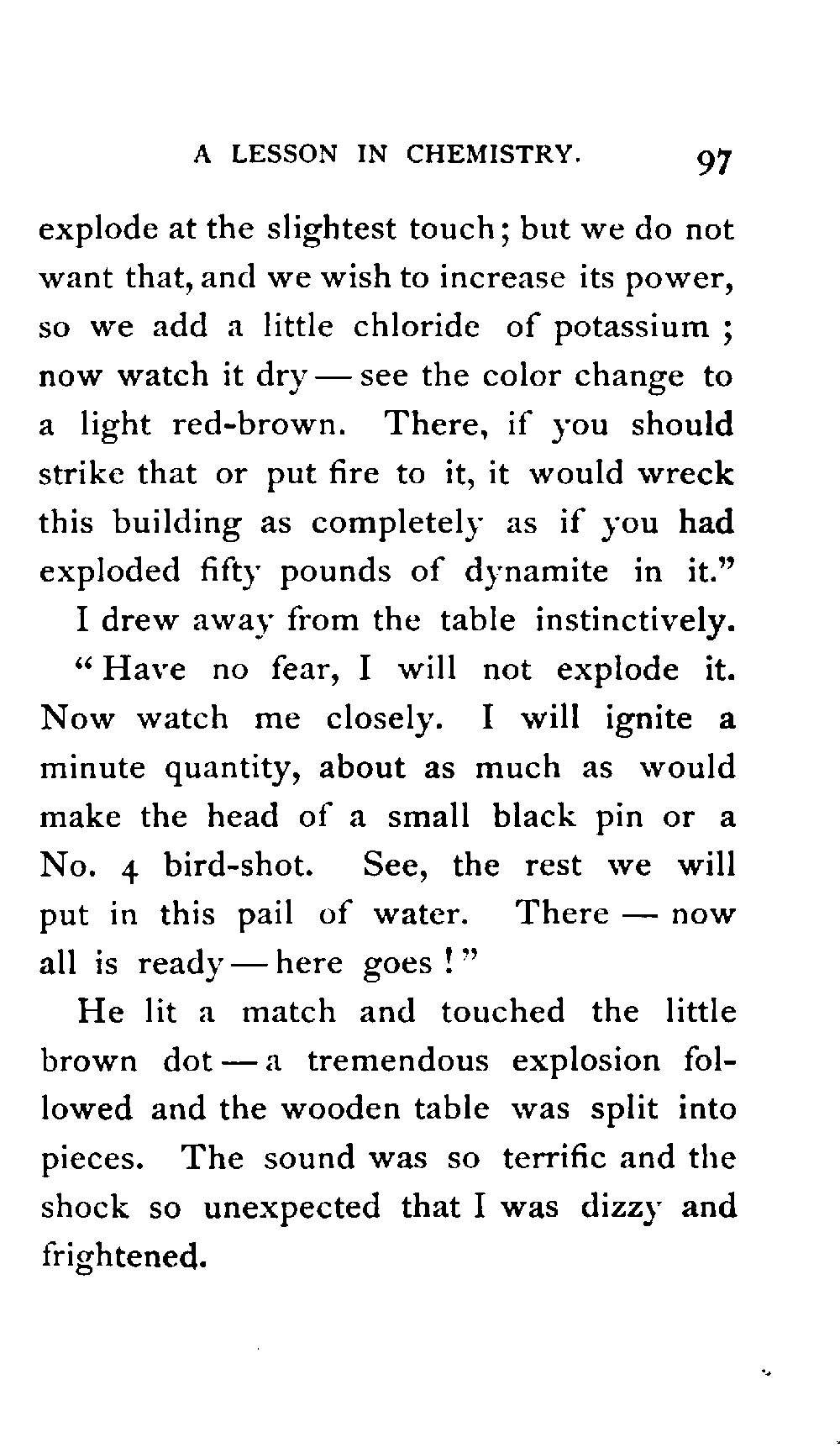 A LESSON IN CHEMISTRY. 97

explode at the slightest touch; but we do not want that, and we wish to increase its power, so we add a little chloride of potassium ; now watch it dry — see the color change to a light red-brown. There, if you should strike that or put fire to it, it would wreck this building as completely as if you had exploded fifty pounds of dynamite in it."

I drew away from the table instinctively.

"Have no fear, I will not explode it. Now watch me closely. I will ignite a minute quantity, about as much as would make the head of a small black pin or a No. 4 bird-shot. See, the rest we will put in this pail of water. There — now all is ready — here goes!"

He lit a match and touched the little brown dot — a tremendous explosion followed and the wooden table was split into pieces. The sound was so terrific and the shock so unexpected that I was dizzy and frightened.